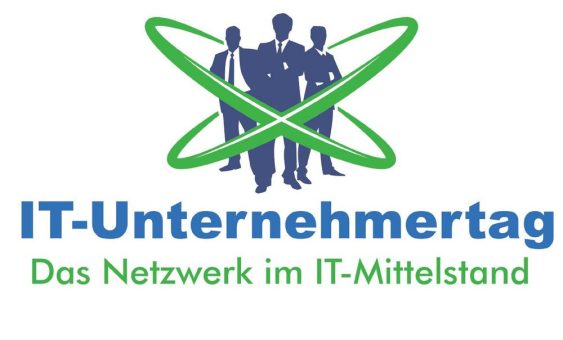 IT-Unternehmertag
Das Netzwerk im IT-Mittelstand